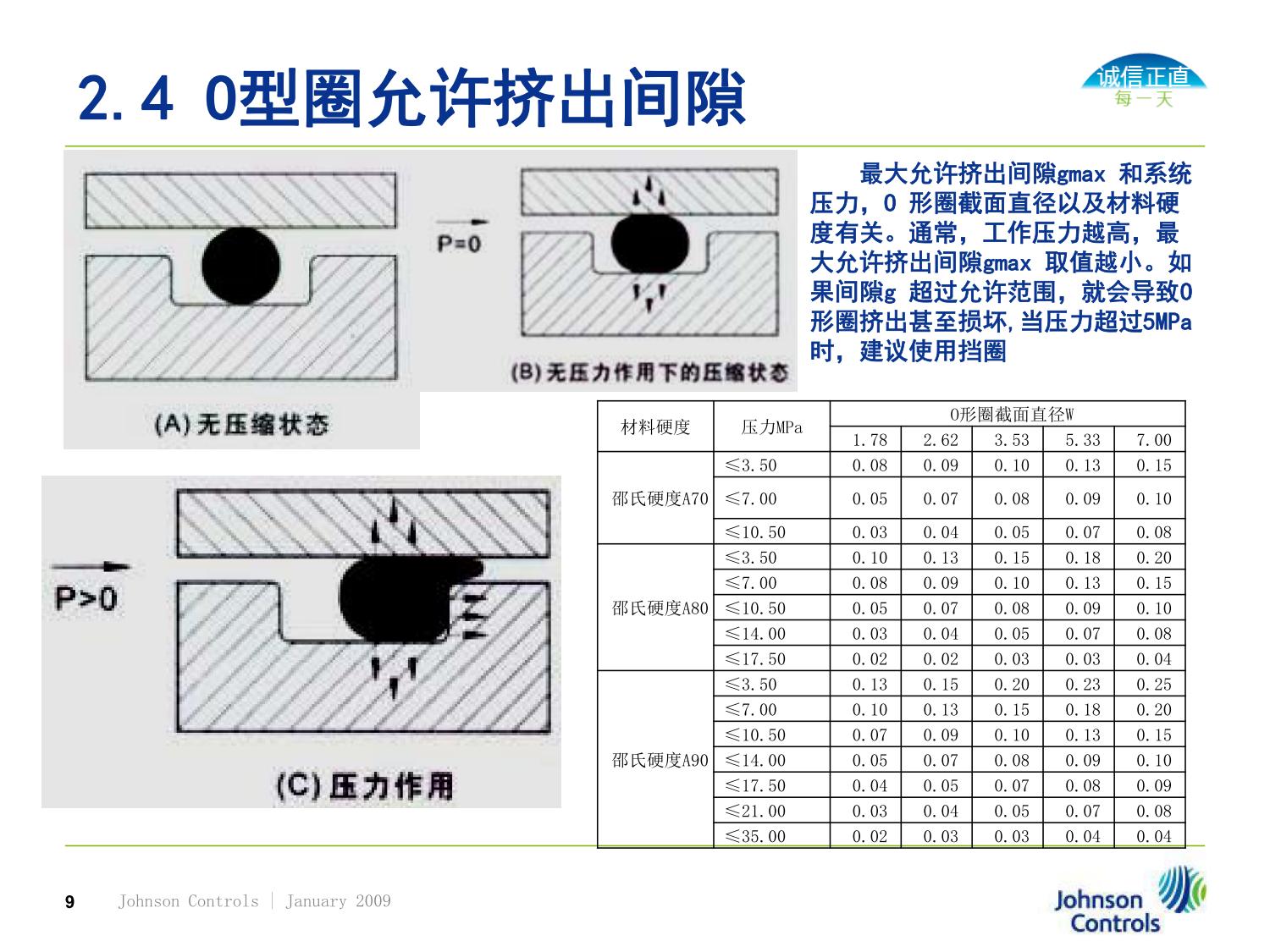 2.4 O型圈允许挤出间隙

诚信正直
每一天

P=0

(A) 无压缩状态

(B) 无压力作用下的压缩状态

最大允许挤出间隙gmax 和系统压力，O 形圈截面直径以及材料硬度有关。通常，工作压力越高，最大允许挤出间隙gmax 取值越小。如果间隙g 超过允许范围，就会导致O形圈挤出甚至损坏,当压力超过5MPa时，建议使用挡圈

P>0

(C) 压力作用

| 材料硬度 | 压力MPa | O形圈截面直径W | | | | |
|---|---|---|---|---|---|---|
| | | 1.78 | 2.62 | 3.53 | 5.33 | 7.00 |
| 邵氏硬度A70 | ≤3.50 | 0.08 | 0.09 | 0.10 | 0.13 | 0.15 |
| | ≤7.00 | 0.05 | 0.07 | 0.08 | 0.09 | 0.10 |
| | ≤10.50 | 0.03 | 0.04 | 0.05 | 0.07 | 0.08 |
| 邵氏硬度A80 | ≤3.50 | 0.10 | 0.13 | 0.15 | 0.18 | 0.20 |
| | ≤7.00 | 0.08 | 0.09 | 0.10 | 0.13 | 0.15 |
| | ≤10.50 | 0.05 | 0.07 | 0.08 | 0.09 | 0.10 |
| | ≤14.00 | 0.03 | 0.04 | 0.05 | 0.07 | 0.08 |
| | ≤17.50 | 0.02 | 0.02 | 0.03 | 0.03 | 0.04 |
| 邵氏硬度A90 | ≤3.50 | 0.13 | 0.15 | 0.20 | 0.23 | 0.25 |
| | ≤7.00 | 0.10 | 0.13 | 0.15 | 0.18 | 0.20 |
| | ≤10.50 | 0.07 | 0.09 | 0.10 | 0.13 | 0.15 |
| | ≤14.00 | 0.05 | 0.07 | 0.08 | 0.09 | 0.10 |
| | ≤17.50 | 0.04 | 0.05 | 0.07 | 0.08 | 0.09 |
| | ≤21.00 | 0.03 | 0.04 | 0.05 | 0.07 | 0.08 |
| | ≤35.00 | 0.02 | 0.03 | 0.03 | 0.04 | 0.04 |

9 Johnson Controls | January 2009

Johnson Controls